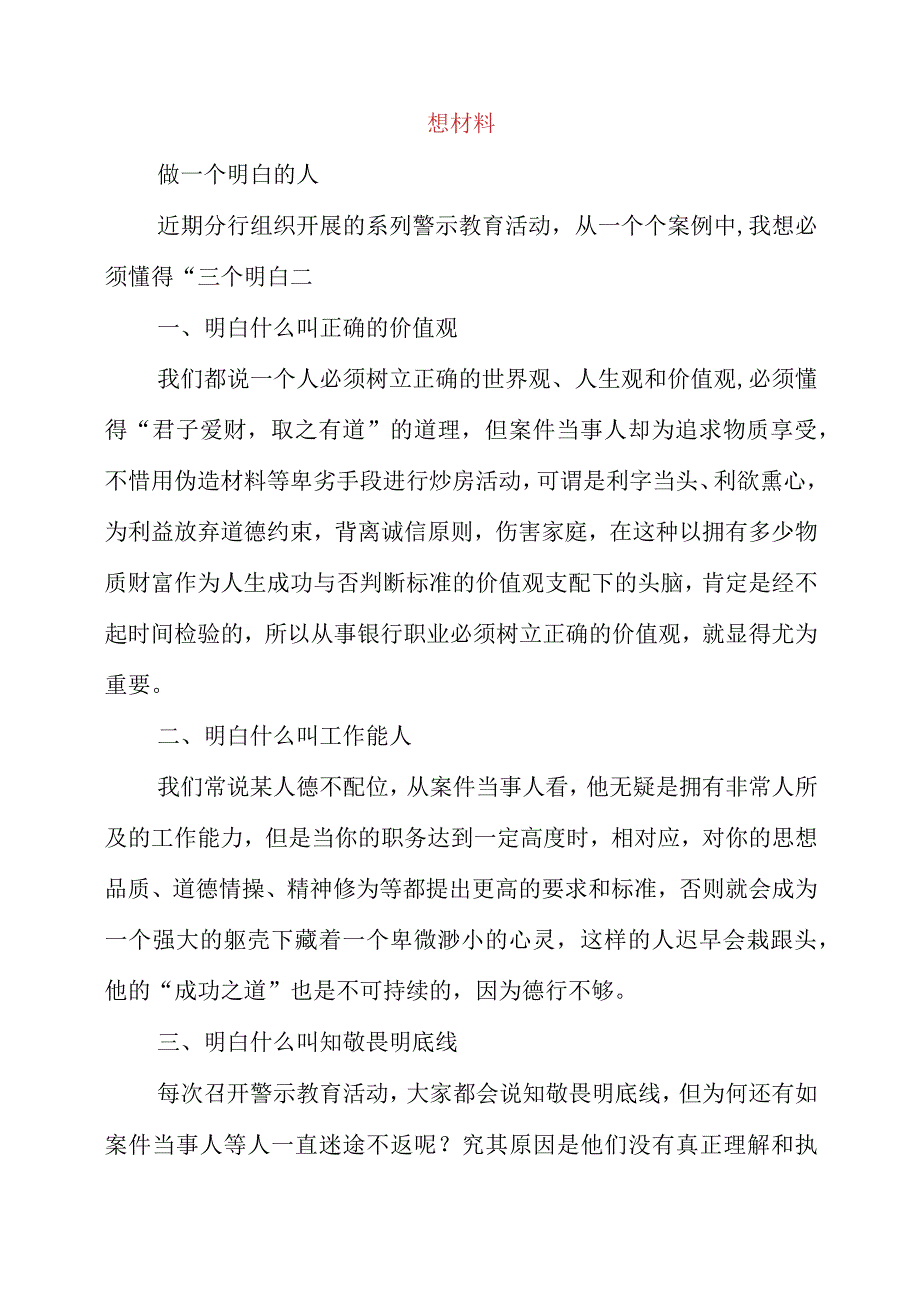 想材料

做一个明白的人

近期分行组织开展的系列警示教育活动，从一个个案例中,我想必须懂得“三个明白二

一、明白什么叫正确的价值观

我们都说一个人必须树立正确的世界观、人生观和价值观,必须懂得“君子爱财，取之有道”的道理，但案件当事人却为追求物质享受，不惜用伪造材料等卑劣手段进行炒房活动,可谓是利字当头、利欲熏心，为利益放弃道德约束，背离诚信原则，伤害家庭，在这种以拥有多少物质财富作为人生成功与否判断标准的价值观支配下的头脑，肯定是经不起时间检验的，所以从事银行职业必须树立正确的价值观，就显得尤为重要。

二、明白什么叫工作能人

我们常说某人德不配位，从案件当事人看，他无疑是拥有非常人所及的工作能力，但是当你的职务达到一定高度时，相对应，对你的思想品质、道德情操、精神修为等都提出更高的要求和标准，否则就会成为一个强大的躯壳下藏着一个卑微渺小的心灵，这样的人迟早会栽跟头，他的“成功之道”也是不可持续的，因为德行不够。

三、明白什么叫知敬畏明底线

每次召开警示教育活动，大家都会说知敬畏明底线，但为何还有如案件当事人等人一直迷途不返呢？究其原因是他们没有真正理解和执